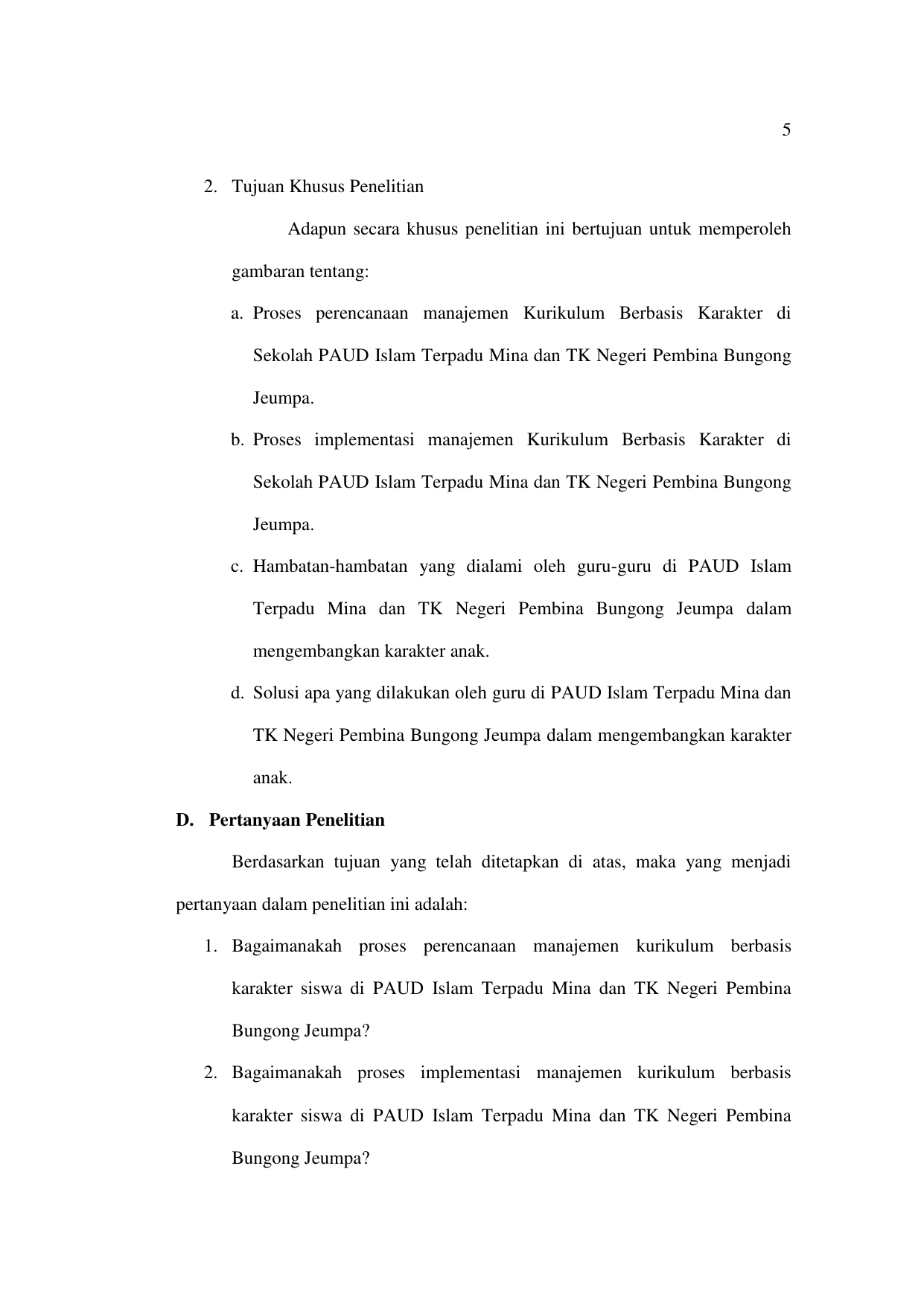 5

2. Tujuan Khusus Penelitian

Adapun secara khusus penelitian ini bertujuan untuk memperoleh gambaran tentang:

a. Proses perencanaan manajemen Kurikulum Berbasis Karakter di Sekolah PAUD Islam Terpadu Mina dan TK Negeri Pembina Bungong Jeumpa.

b. Proses implementasi manajemen Kurikulum Berbasis Karakter di Sekolah PAUD Islam Terpadu Mina dan TK Negeri Pembina Bungong Jeumpa.

c. Hambatan-hambatan yang dialami oleh guru-guru di PAUD Islam Terpadu Mina dan TK Negeri Pembina Bungong Jeumpa dalam mengembangkan karakter anak.

d. Solusi apa yang dilakukan oleh guru di PAUD Islam Terpadu Mina dan TK Negeri Pembina Bungong Jeumpa dalam mengembangkan karakter anak.

D. Pertanyaan Penelitian

Berdasarkan tujuan yang telah ditetapkan di atas, maka yang menjadi pertanyaan dalam penelitian ini adalah:

1. Bagaimanakah proses perencanaan manajemen kurikulum berbasis karakter siswa di PAUD Islam Terpadu Mina dan TK Negeri Pembina Bungong Jeumpa?

2. Bagaimanakah proses implementasi manajemen kurikulum berbasis karakter siswa di PAUD Islam Terpadu Mina dan TK Negeri Pembina Bungong Jeumpa?